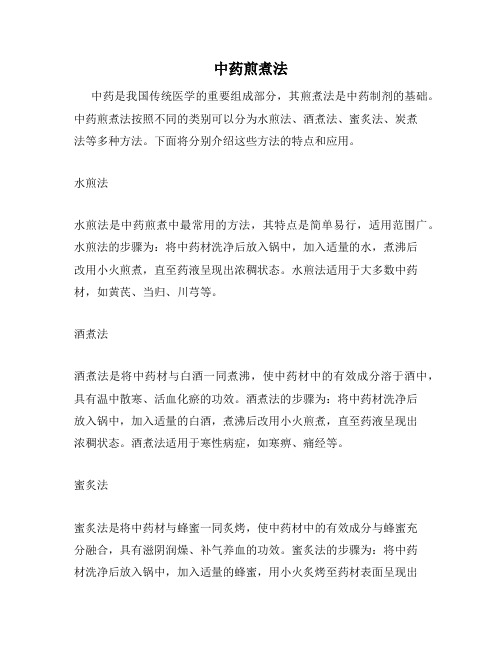 中药煎煮法

中药是我国传统医学的重要组成部分，其煎煮法是中药制剂的基础。中药煎煮法按照不同的类别可以分为水煎法、酒煮法、蜜炙法、炭煮法等多种方法。下面将分别介绍这些方法的特点和应用。

水煎法

水煎法是中药煎煮中最常用的方法，其特点是简单易行，适用范围广。水煎法的步骤为：将中药材洗净后放入锅中，加入适量的水，煮沸后改用小火煎煮，直至药液呈现出浓稠状态。水煎法适用于大多数中药材，如黄芪、当归、川芎等。

酒煮法

酒煮法是将中药材与白酒一同煮沸，使中药材中的有效成分溶于酒中，具有温中散寒、活血化瘀的功效。酒煮法的步骤为：将中药材洗净后放入锅中，加入适量的白酒，煮沸后改用小火煎煮，直至药液呈现出浓稠状态。酒煮法适用于寒性病症，如寒痹、痛经等。

蜜炙法

蜜炙法是将中药材与蜂蜜一同炙烤，使中药材中的有效成分与蜂蜜充分融合，具有滋阴润燥、补气养血的功效。蜜炙法的步骤为：将中药材洗净后放入锅中，加入适量的蜂蜜，用小火炙烤至药材表面呈现出